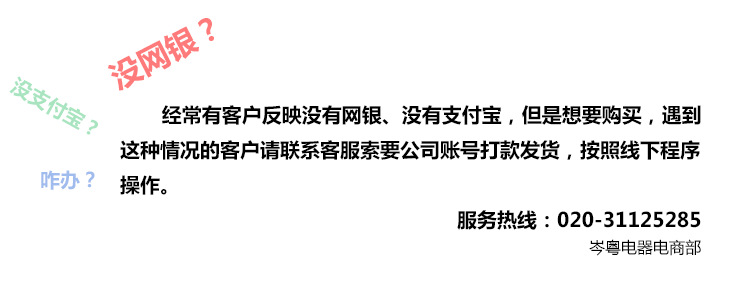 没网银？

没支付宝？

咋办？

经常有客户反映没有网银、没有支付宝，但是想要购买，遇到这种情况的客户请联系客服索要公司账号打款发货，按照线下程序操作。

服务热线：020-31125285

岑粤电器电商部